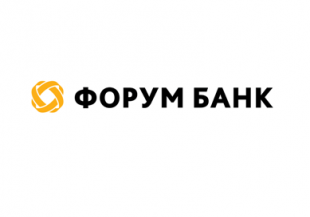 ФОРУМ БАНК